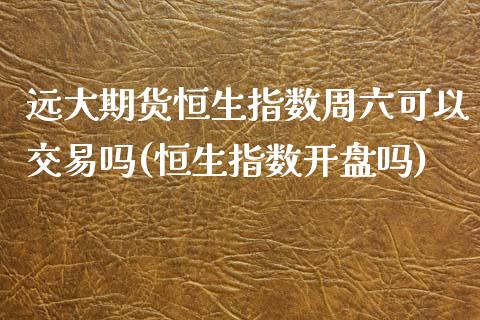 远大期货恒生指数周六可以交易吗(恒生指数开盘吗)